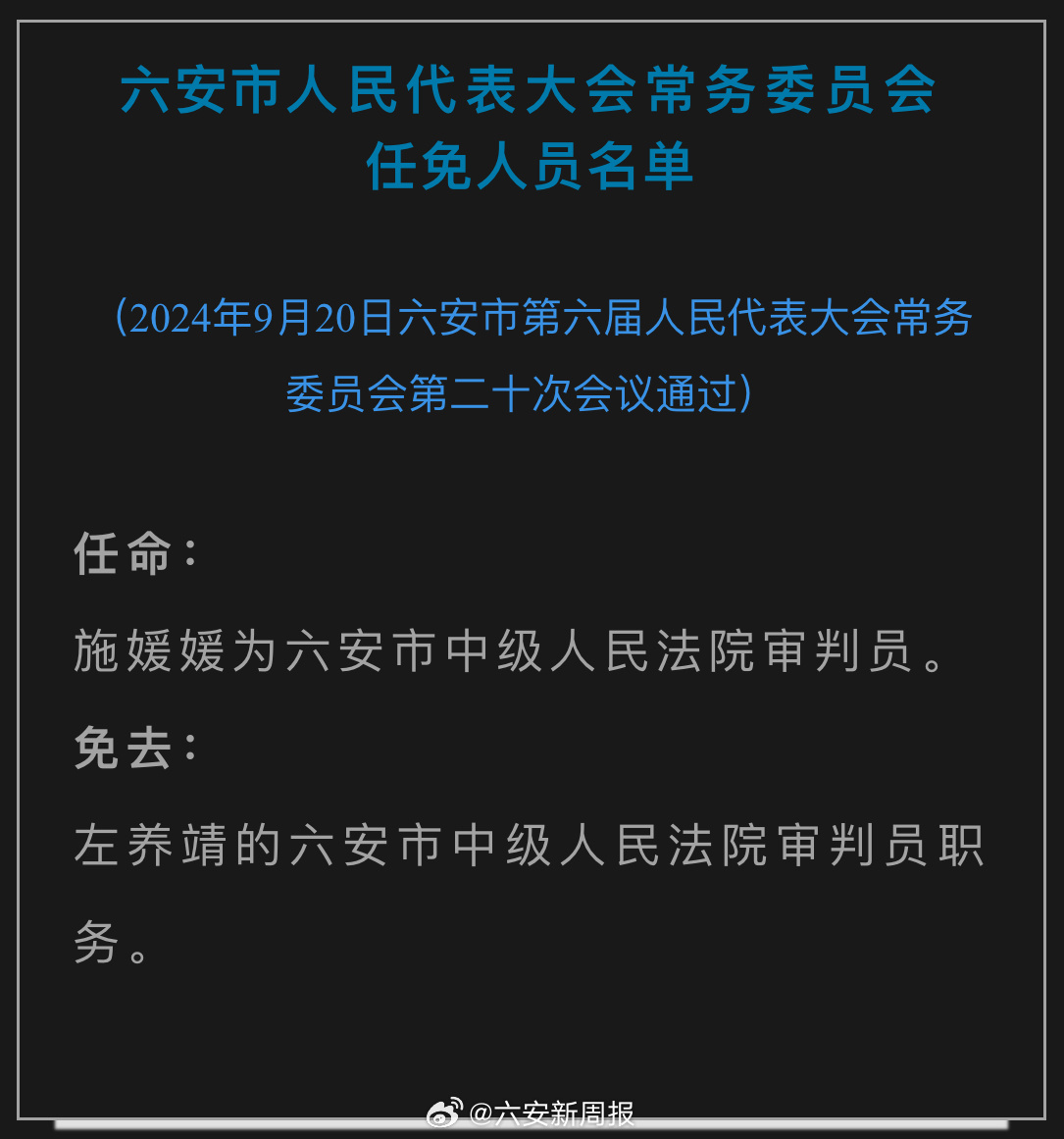 六安市人民代表大会常务委员会
任免人员名单

（2024年9月20日六安市第六届人民代表大会常务委员会第二十次会议通过）

任命：

施媛媛为六安市中级人民法院审判员。

免去：

左养靖的六安市中级人民法院审判员职务。

@六安新周报